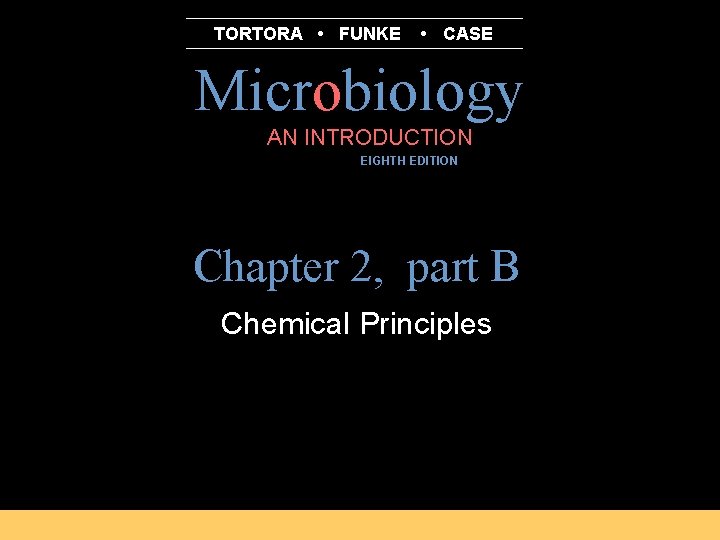 TORTORA • FUNKE • CASE

Microbiology

AN INTRODUCTION

EIGHTH EDITION

Chapter 2, part B

Chemical Principles